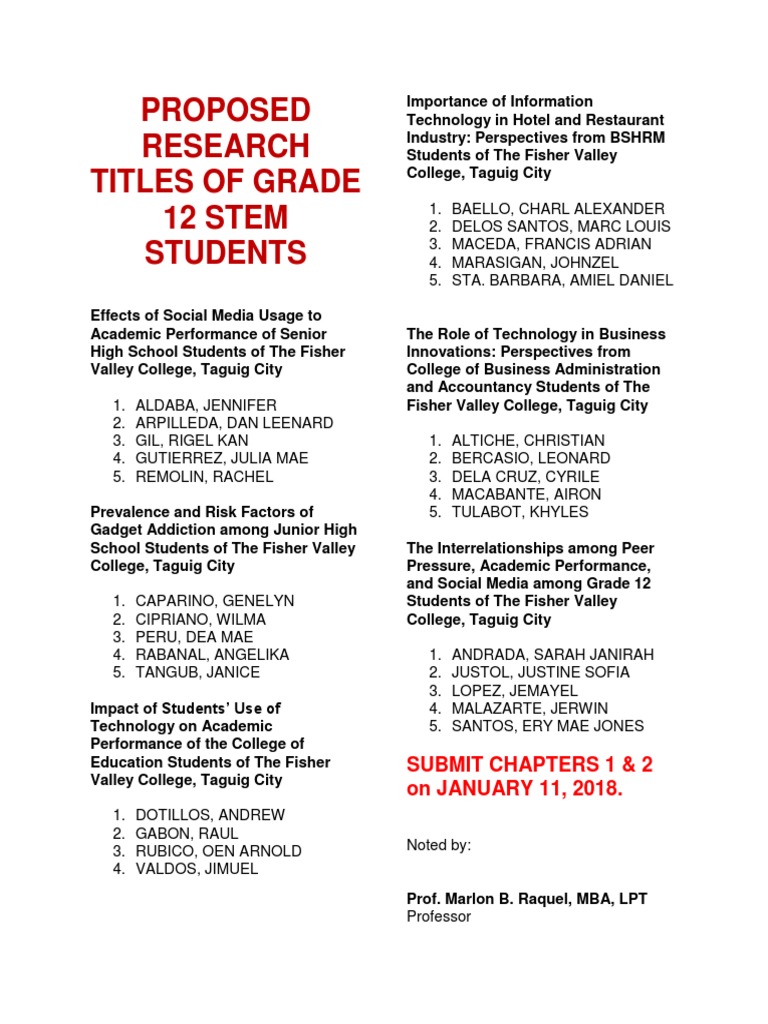 PROPOSED RESEARCH TITLES OF GRADE 12 STEM STUDENTS

Effects of Social Media Usage to Academic Performance of Senior High School Students of The Fisher Valley College, Taguig City

1. ALDABA, JENNIFER
2. ARPILLEDA, DAN LEENARD
3. GIL, RIGEL KAN
4. GUTIERREZ, JULIA MAE
5. REMOLIN, RACHEL

Prevalence and Risk Factors of Gadget Addiction among Junior High School Students of The Fisher Valley College, Taguig City

1. CAPARINO, GENELYN
2. CIPRIANO, WILMA
3. PERU, DEA MAE
4. RABANAL, ANGELIKA
5. TANGUB, JANICE

Impact of Students' Use of Technology on Academic Performance of the College of Education Students of The Fisher Valley College, Taguig City

1. DOTILLOS, ANDREW
2. GABON, RAUL
3. RUBICO, OEN ARNOLD
4. VALDOS, JIMUEL

Importance of Information Technology in Hotel and Restaurant Industry: Perspectives from BSHRM Students of The Fisher Valley College, Taguig City

1. BAELLO, CHARL ALEXANDER
2. DELOS SANTOS, MARC LOUIS
3. MACEDA, FRANCIS ADRIAN
4. MARASIGAN, JOHNZEL
5. STA. BARBARA, AMIEL DANIEL

The Role of Technology in Business Innovations: Perspectives from College of Business Administration and Accountancy Students of The Fisher Valley College, Taguig City

1. ALTICHE, CHRISTIAN
2. BERCASIO, LEONARD
3. DELA CRUZ, CYRILE
4. MACABANTE, AIRON
5. TULABOT, KHYLES

The Interrelationships among Peer Pressure, Academic Performance, and Social Media among Grade 12 Students of The Fisher Valley College, Taguig City

1. ANDRADA, SARAH JANIRAH
2. JUSTOL, JUSTINE SOFIA
3. LOPEZ, JEMAYEL
4. MALAZARTE, JERWIN
5. SANTOS, ERY MAE JONES

SUBMIT CHAPTERS 1 & 2 on JANUARY 11, 2018.

Noted by:

Prof. Marlon B. Raquel, MBA, LPT
Professor